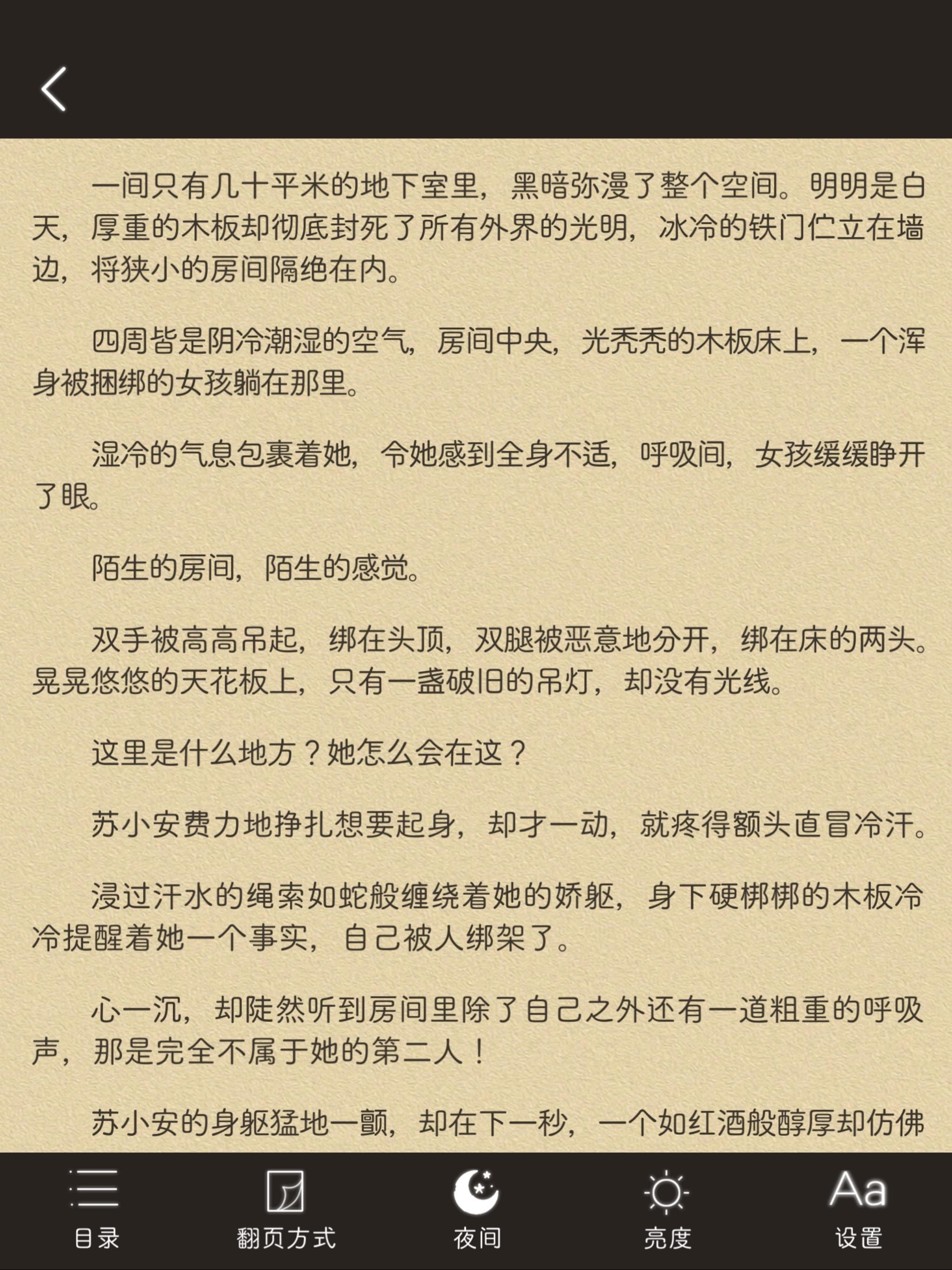 一间只有几十平米的地下室里，黑暗弥漫了整个空间。明明是白天，厚重的木板却彻底封死了所有外界的光明，冰冷的铁门伫立在墙边，将狭小的房间隔绝在内。

四周皆是阴冷潮湿的空气，房间中央，光秃秃的木板床上，一个浑身被捆绑的女孩躺在那里。

湿冷的气息包裹着她，令她感到全身不适，呼吸间，女孩缓缓睁开了眼。

陌生的房间，陌生的感觉。

双手被高高吊起，绑在头顶，双腿被恶意地分开，绑在床的两头。晃晃悠悠的天花板上，只有一盏破旧的吊灯，却没有光线。

这里是什么地方？她怎么会在这？

苏小安费力地挣扎想要起身，却才一动，就疼得额头直冒冷汗。

浸过汗水的绳索如蛇般缠绕着她的娇躯，身下硬梆梆的木板冷冷提醒着她一个事实，自己被人绑架了。

心一沉，却陡然听到房间里除了自己之外还有一道粗重的呼吸声，那是完全不属于她的第二人！

苏小安的身躯猛地一颤，却在下一秒，一个如红酒般醇厚却仿佛

目录
翻页方式
夜间
亮度
Aa
设置